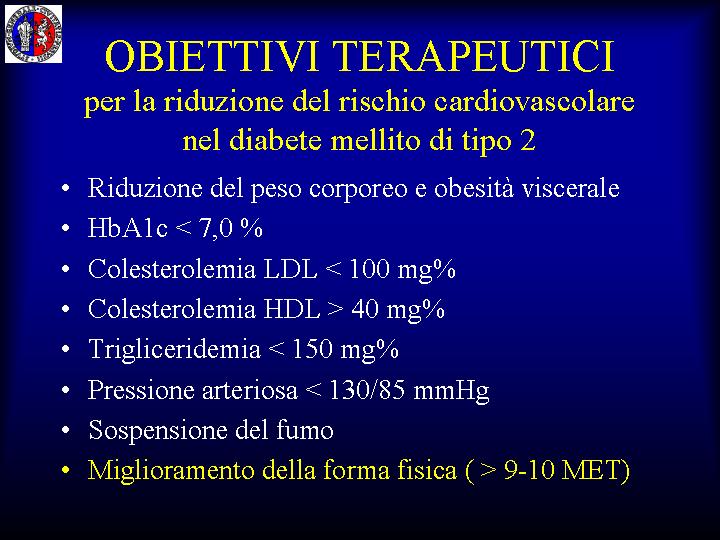 OBIETTIVI TERAPEUTICI
per la riduzione del rischio cardiovascolare nel diabete mellito di tipo 2

• Riduzione del peso corporeo e obesità viscerale
• HbA1c < 7,0 %
• Colesterolemia LDL < 100 mg%
• Colesterolemia HDL > 40 mg%
• Trigliceridemia < 150 mg%
• Pressione arteriosa < 130/85 mmHg
• Sospensione del fumo
• Miglioramento della forma fisica ( > 9-10 MET)